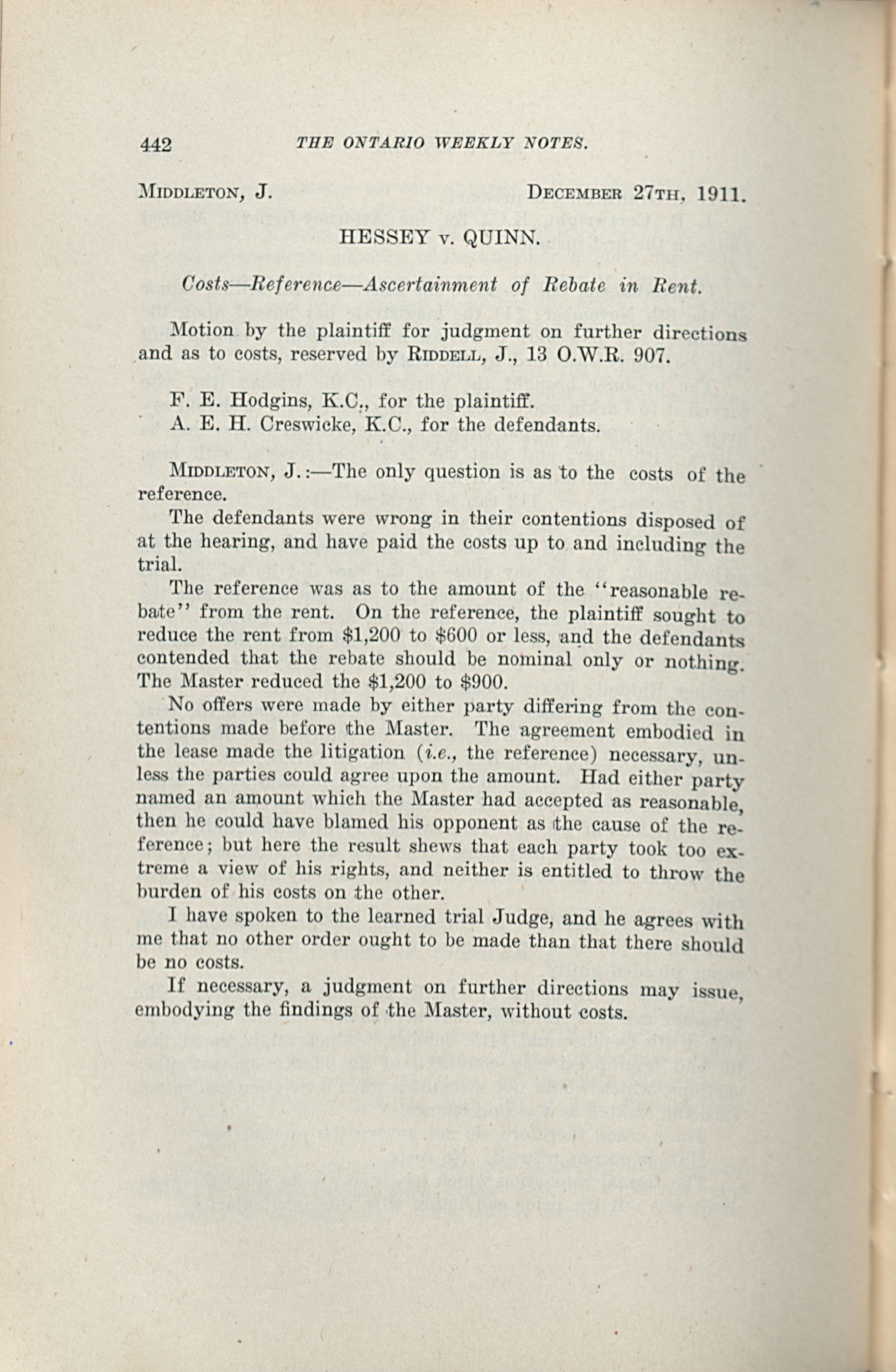 442 THE ONTARIO WEEKLY NOTES.

MIDDLETON, J. DECEMBER 27TH, 1911.

HESSEY v. QUINN.

Costs—Reference—Ascertainment of Rebate in Rent.

Motion by the plaintiff for judgment on further directions and as to costs, reserved by RIDDELL, J., 13 O.W.R. 907.

F. E. Hodgins, K.C., for the plaintiff.
A. E. H. Creswicke, K.C., for the defendants.

MIDDLETON, J.:—The only question is as to the costs of the reference.

The defendants were wrong in their contentions disposed of at the hearing, and have paid the costs up to and including the trial.

The reference was as to the amount of the "reasonable rebate" from the rent. On the reference, the plaintiff sought to reduce the rent from $1,200 to $600 or less, and the defendants contended that the rebate should be nominal only or nothing. The Master reduced the $1,200 to $900.

No offers were made by either party differing from the contentions made before the Master. The agreement embodied in the lease made the litigation (i.e., the reference) necessary, unless the parties could agree upon the amount. Had either party named an amount which the Master had accepted as reasonable, then he could have blamed his opponent as the cause of the reference; but here the result shews that each party took too extreme a view of his rights, and neither is entitled to throw the burden of his costs on the other.

I have spoken to the learned trial Judge, and he agrees with me that no other order ought to be made than that there should be no costs.

If necessary, a judgment on further directions may issue, embodying the findings of the Master, without costs.